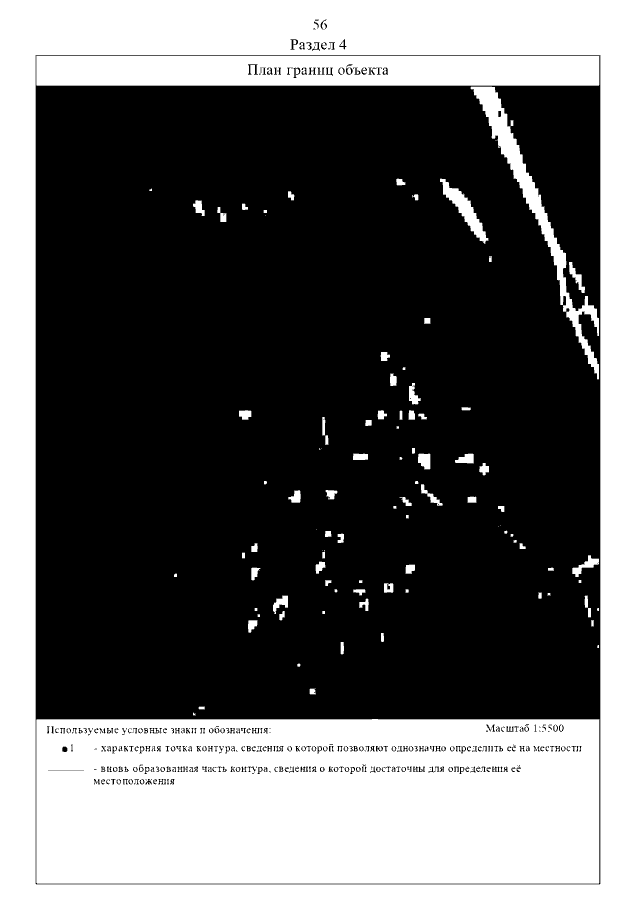 56
Раздел 4

План границ объекта

Используемые условные знаки и обозначения:

Масштаб 1:5500

1 - характерная точка контура, сведения о которой позволяют однозначно определить её на местности

- вновь образованная часть контура, сведения о которой достаточны для определения её местоположения